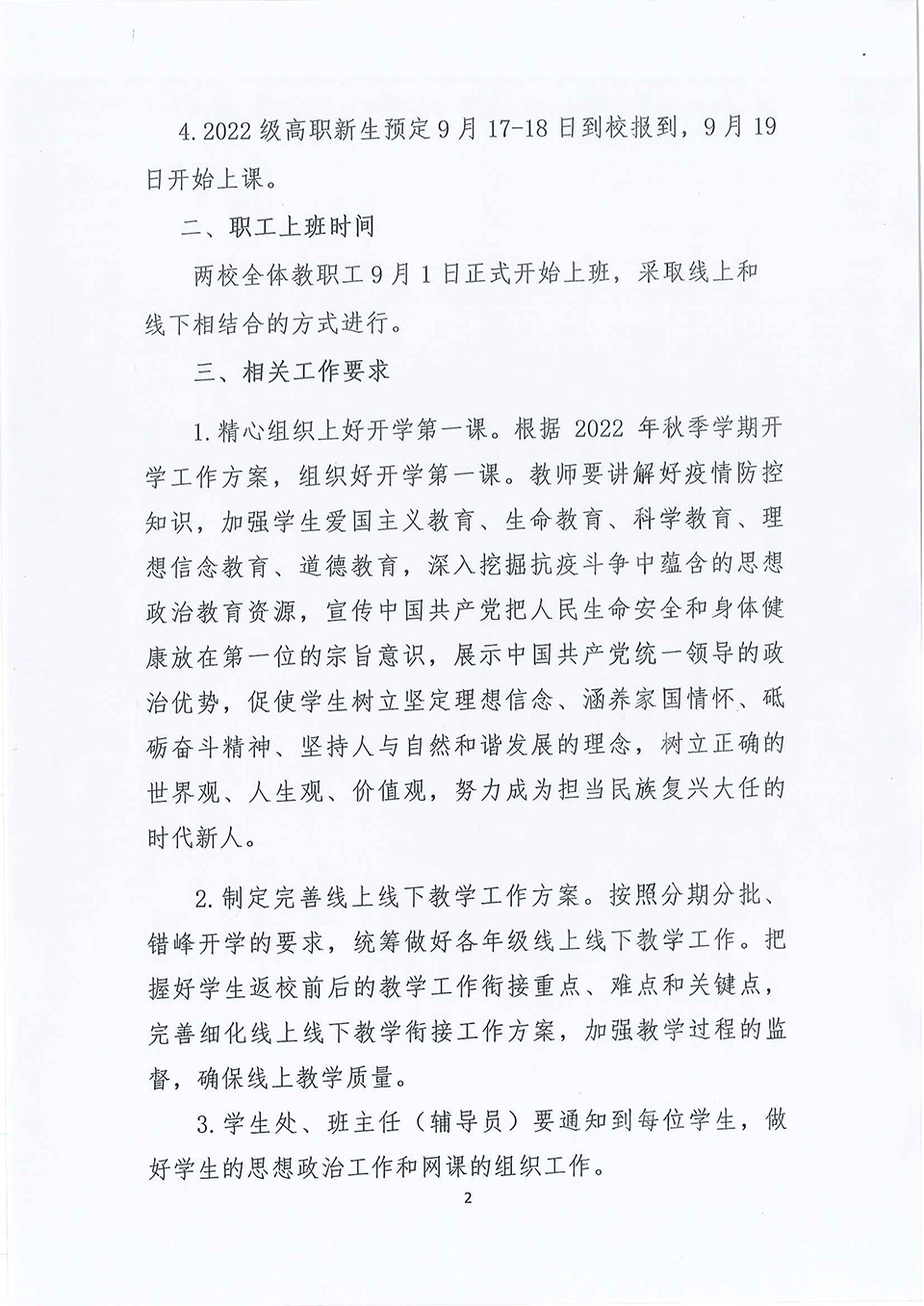 4.2022级高职新生预定9月17-18日到校报到，9月19日开始上课。

二、职工上班时间

两校全体教职工9月1日正式开始上班，采取线上和线下相结合的方式进行。

三、相关工作要求

1.精心组织上好开学第一课。根据2022年秋季学期开学工作方案，组织好开学第一课。教师要讲解好疫情防控知识，加强学生爱国主义教育、生命教育、科学教育、理想信念教育、道德教育，深入挖掘抗疫斗争中蕴含的思想政治教育资源，宣传中国共产党把人民生命安全和身体健康放在第一位的宗旨意识，展示中国共产党统一领导的政治优势，促使学生树立坚定理想信念、涵养家国情怀、砥砺奋斗精神、坚持人与自然和谐发展的理念，树立正确的世界观、人生观、价值观，努力成为担当民族复兴大任的时代新人。

2.制定完善线上线下教学工作方案。按照分期分批、错峰开学的要求，统筹做好各年级线上线下教学工作。把握好学生返校前后的教学工作衔接重点、难点和关键点，完善细化线上线下教学衔接工作方案，加强教学过程的监督，确保线上教学质量。

3.学生处、班主任（辅导员）要通知到每位学生，做好学生的思想政治工作和网课的组织工作。

2